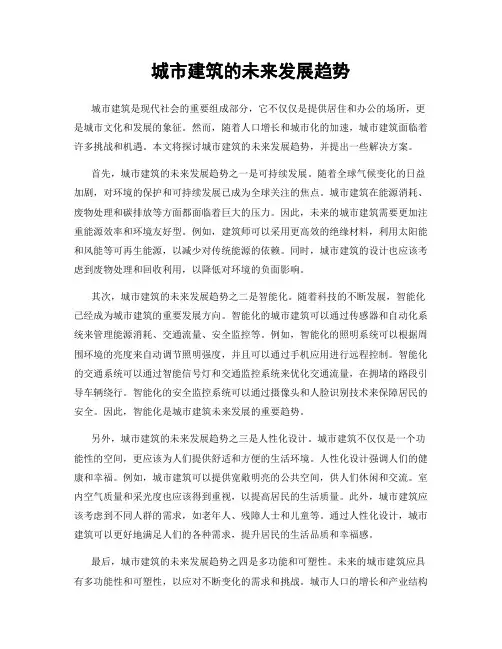 城市建筑的未来发展趋势

城市建筑是现代社会的重要组成部分，它不仅仅是提供居住和办公的场所，更是城市文化和发展的象征。然而，随着人口增长和城市化的加速，城市建筑面临着许多挑战和机遇。本文将探讨城市建筑的未来发展趋势，并提出一些解决方案。

首先，城市建筑的未来发展趋势之一是可持续发展。随着全球气候变化的日益加剧，对环境的保护和可持续发展已成为全球关注的焦点。城市建筑在能源消耗、废物处理和碳排放等方面都面临着巨大的压力。因此，未来的城市建筑需要更加注重能源效率和环境友好型。例如，建筑师可以采用更高效的绝缘材料，利用太阳能和风能等可再生能源，以减少对传统能源的依赖。同时，城市建筑的设计也应该考虑到废物处理和回收利用，以降低对环境的负面影响。

其次，城市建筑的未来发展趋势之二是智能化。随着科技的不断发展，智能化已经成为城市建筑的重要发展方向。智能化的城市建筑可以通过传感器和自动化系统来管理能源消耗、交通流量、安全监控等。例如，智能化的照明系统可以根据周围环境的亮度来自动调节照明强度，并且可以通过手机应用进行远程控制。智能化的交通系统可以通过智能信号灯和交通监控系统来优化交通流量，在拥堵的路段引导车辆绕行。智能化的安全监控系统可以通过摄像头和人脸识别技术来保障居民的安全。因此，智能化是城市建筑未来发展的重要趋势。

另外，城市建筑的未来发展趋势之三是人性化设计。城市建筑不仅仅是一个功能性的空间，更应该为人们提供舒适和方便的生活环境。人性化设计强调人们的健康和幸福。例如，城市建筑可以提供宽敞明亮的公共空间，供人们休闲和交流。室内空气质量和采光度也应该得到重视，以提高居民的生活质量。此外，城市建筑应该考虑到不同人群的需求，如老年人、残障人士和儿童等。通过人性化设计，城市建筑可以更好地满足人们的各种需求，提升居民的生活品质和幸福感。

最后，城市建筑的未来发展趋势之四是多功能和可塑性。未来的城市建筑应具有多功能性和可塑性，以应对不断变化的需求和挑战。城市人口的增长和产业结构